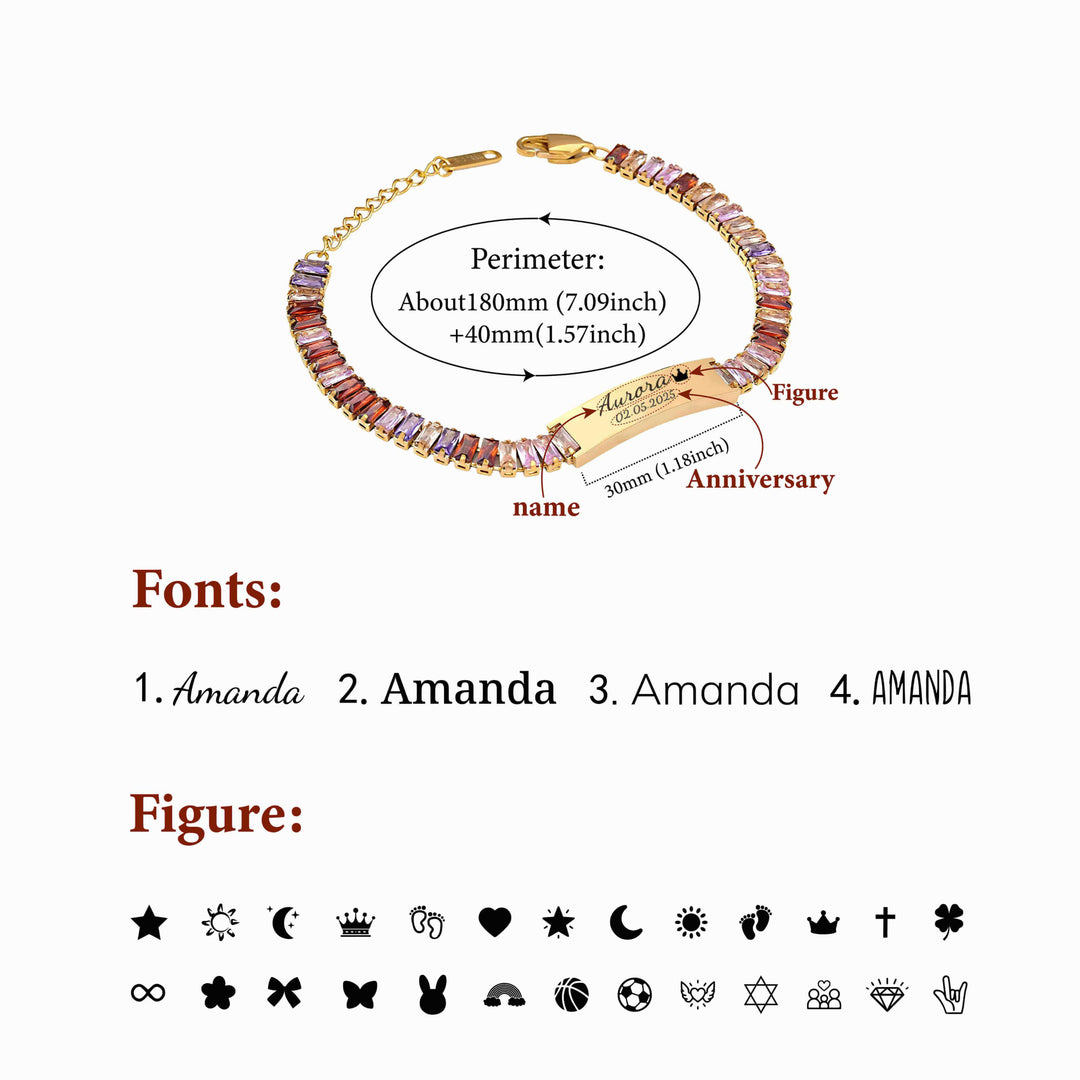 Perimeter:
About180mm (7.09inch)
+40mm(1.57inch)

Aurora
02.05.2025

Figure

30mm (1.18inch)

Anniversary

name

Fonts:

1. Amanda 2. Amanda 3. Amanda 4. AMANDA

Figure: